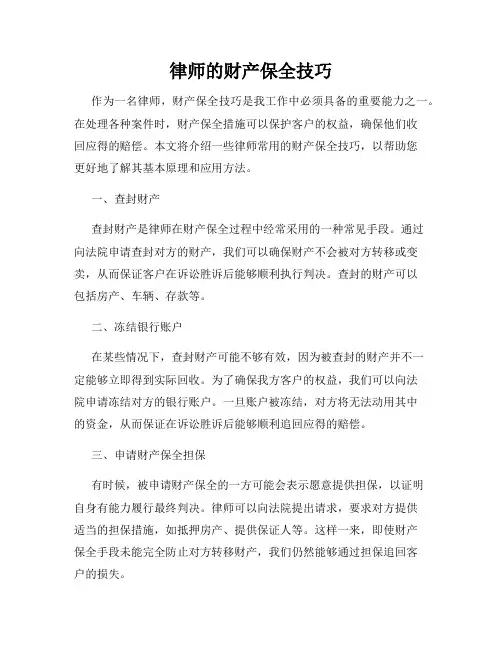 律师的财产保全技巧

作为一名律师，财产保全技巧是我工作中必须具备的重要能力之一。在处理各种案件时，财产保全措施可以保护客户的权益，确保他们收回应得的赔偿。本文将介绍一些律师常用的财产保全技巧，以帮助您更好地了解其基本原理和应用方法。

一、查封财产

查封财产是律师在财产保全过程中经常采用的一种常见手段。通过向法院申请查封对方的财产，我们可以确保财产不会被对方转移或变卖，从而保证客户在诉讼胜诉后能够顺利执行判决。查封的财产可以包括房产、车辆、存款等。

二、冻结银行账户

在某些情况下，查封财产可能不够有效，因为被查封的财产并不一定能够立即得到实际回收。为了确保我方客户的权益，我们可以向法院申请冻结对方的银行账户。一旦账户被冻结，对方将无法动用其中的资金，从而保证在诉讼胜诉后能够顺利追回应得的赔偿。

三、申请财产保全担保

有时候，被申请财产保全的一方可能会表示愿意提供担保，以证明自身有能力履行最终判决。律师可以向法院提出请求，要求对方提供适当的担保措施，如抵押房产、提供保证人等。这样一来，即使财产保全手段未能完全防止对方转移财产，我们仍然能够通过担保追回客户的损失。